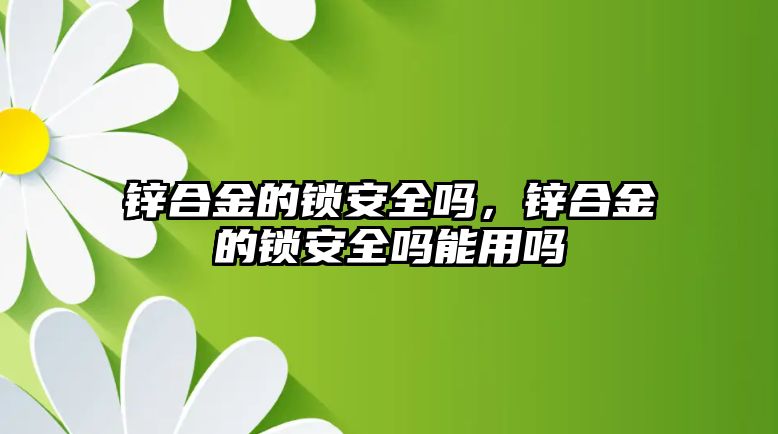 锌合金的锁安全吗，锌合金的锁安全吗能用吗